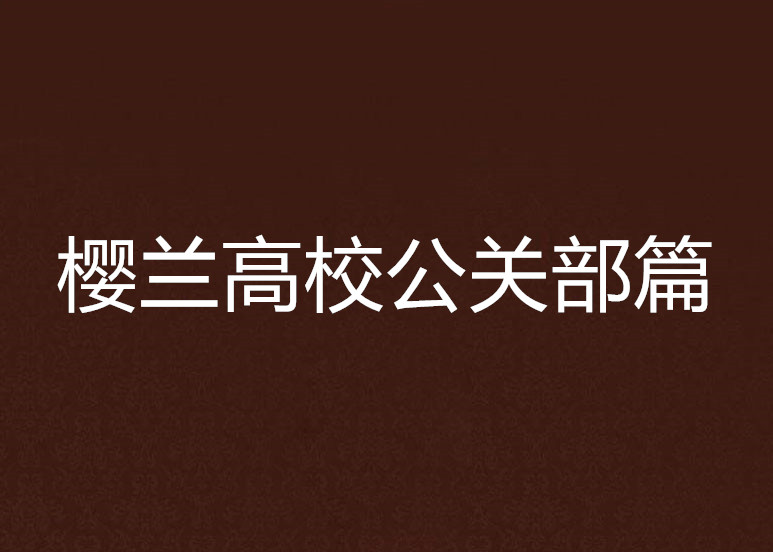 樱兰高校公关部篇